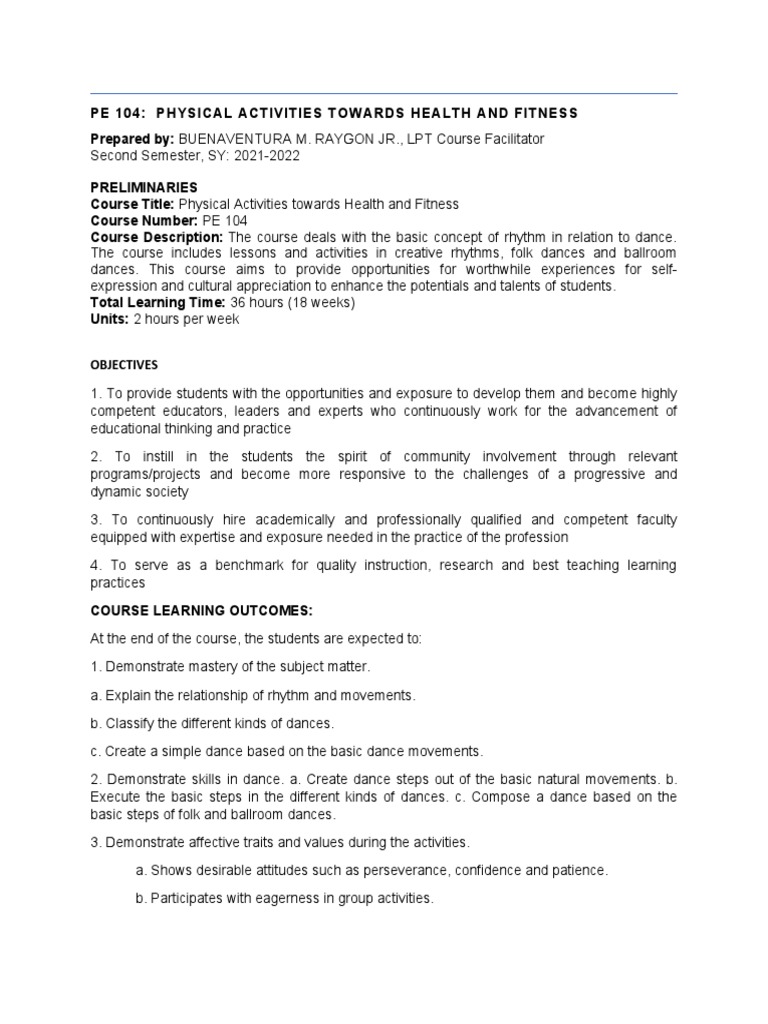 PE 104: PHYSICAL ACTIVITIES TOWARDS HEALTH AND FITNESS

Prepared by: BUENAVENTURA M. RAYGON JR., LPT Course Facilitator
Second Semester, SY: 2021-2022

PRELIMINARIES
Course Title: Physical Activities towards Health and Fitness
Course Number: PE 104
Course Description: The course deals with the basic concept of rhythm in relation to dance. The course includes lessons and activities in creative rhythms, folk dances and ballroom dances. This course aims to provide opportunities for worthwhile experiences for self-expression and cultural appreciation to enhance the potentials and talents of students.
Total Learning Time: 36 hours (18 weeks)
Units: 2 hours per week

OBJECTIVES

1. To provide students with the opportunities and exposure to develop them and become highly competent educators, leaders and experts who continuously work for the advancement of educational thinking and practice

2. To instill in the students the spirit of community involvement through relevant programs/projects and become more responsive to the challenges of a progressive and dynamic society

3. To continuously hire academically and professionally qualified and competent faculty equipped with expertise and exposure needed in the practice of the profession

4. To serve as a benchmark for quality instruction, research and best teaching learning practices

COURSE LEARNING OUTCOMES:

At the end of the course, the students are expected to:

1. Demonstrate mastery of the subject matter.

a. Explain the relationship of rhythm and movements.

b. Classify the different kinds of dances.

c. Create a simple dance based on the basic dance movements.

2. Demonstrate skills in dance. a. Create dance steps out of the basic natural movements. b. Execute the basic steps in the different kinds of dances. c. Compose a dance based on the basic steps of folk and ballroom dances.

3. Demonstrate affective traits and values during the activities.

a. Shows desirable attitudes such as perseverance, confidence and patience.

b. Participates with eagerness in group activities.